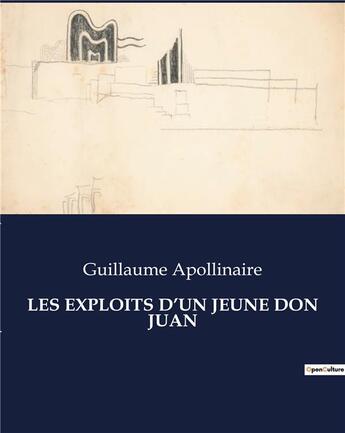 Guillaume Apollinaire

LES EXPLOITS D'UN JEUNE DON JUAN

OpenCulture